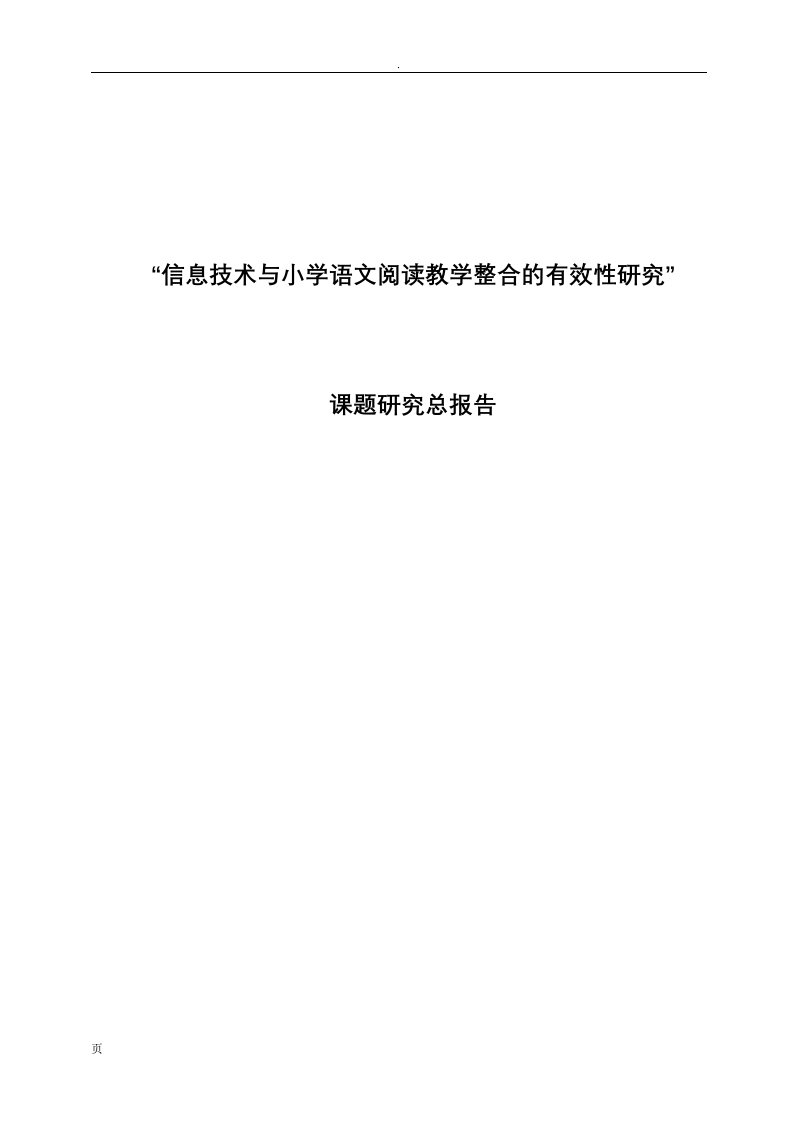 .

“信息技术与小学语文阅读教学整合的有效性研究”

课题研究总报告

页